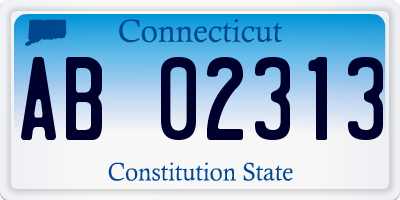 Connecticut

AB 02313

Constitution State